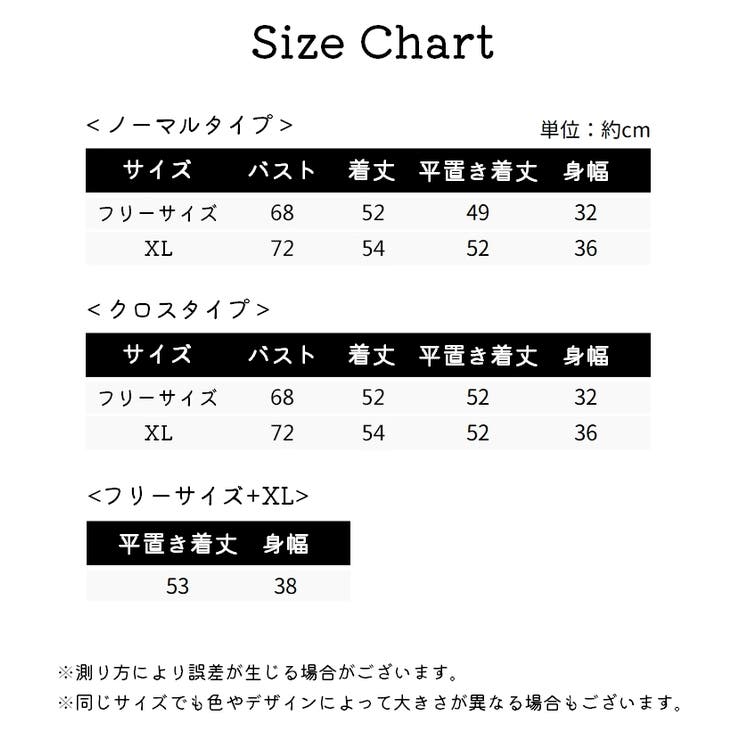 Size Chart

＜ノーマルタイプ＞

単位：約cm

| サイズ | バスト | 着丈 | 平置き着丈 | 身幅 |
|---|---|---|---|---|
| フリーサイズ | 68 | 52 | 49 | 32 |
| XL | 72 | 54 | 52 | 36 |

＜クロスタイプ＞

| サイズ | バスト | 着丈 | 平置き着丈 | 身幅 |
|---|---|---|---|---|
| フリーサイズ | 68 | 52 | 52 | 32 |
| XL | 72 | 54 | 52 | 36 |

<フリーサイズ+XL>

| 平置き着丈 | 身幅 |
|---|---|
| 53 | 38 |

※測り方により誤差が生じる場合がございます。
※同じサイズでも色やデザインによって大きさが異なる場合もございます。